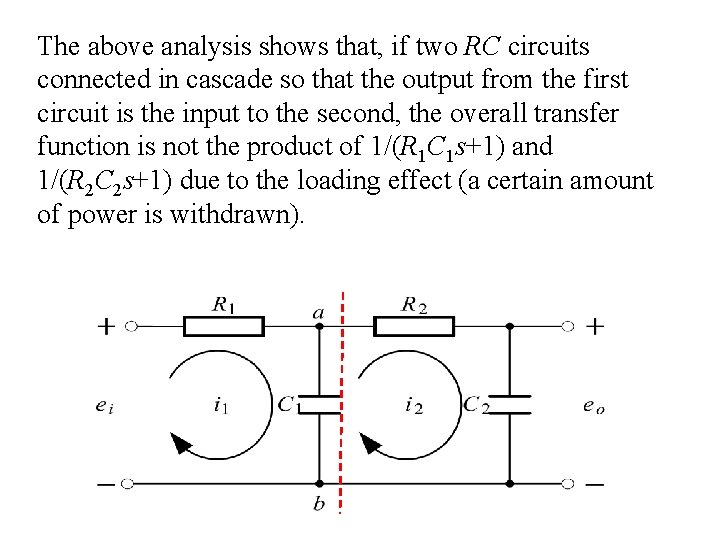 The above analysis shows that, if two $RC$ circuits connected in cascade so that the output from the first circuit is the input to the second, the overall transfer function is not the product of $1/(R_1C_1s+1)$ and $1/(R_2C_2s+1)$ due to the loading effect (a certain amount of power is withdrawn).

$R_1$
$a$
$R_2$
$+$
$+$
$e_i$
$i_1$
$C_1$
$i_2$
$C_2$
$e_o$
$-$
$-$
$b$